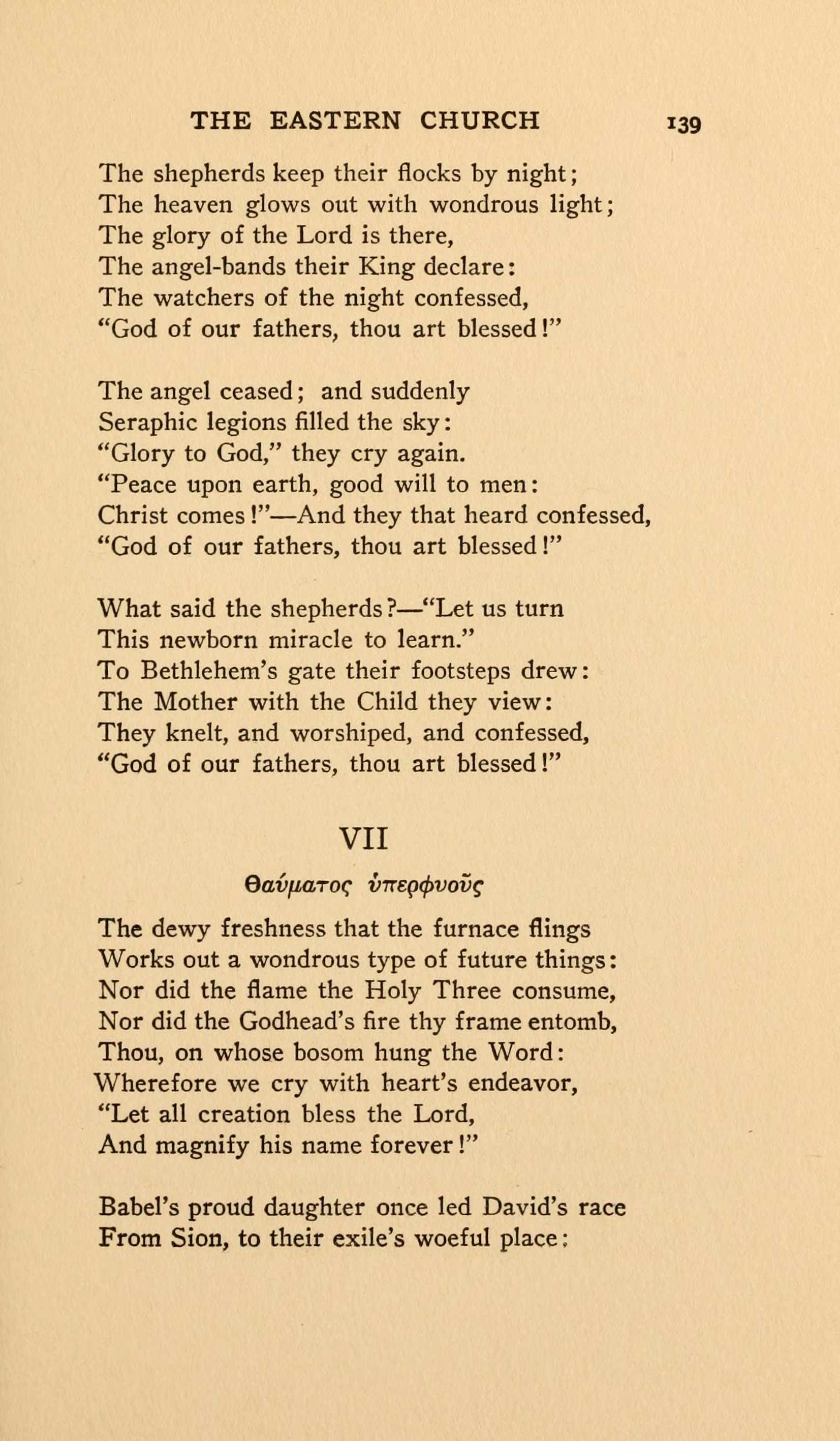 THE EASTERN CHURCH 139

The shepherds keep their flocks by night;
The heaven glows out with wondrous light;
The glory of the Lord is there,
The angel-bands their King declare:
The watchers of the night confessed,
"God of our fathers, thou art blessed!"

The angel ceased; and suddenly
Seraphic legions filled the sky:
"Glory to God," they cry again.
"Peace upon earth, good will to men:
Christ comes!"—And they that heard confessed,
"God of our fathers, thou art blessed!"

What said the shepherds?—"Let us turn
This newborn miracle to learn."
To Bethlehem's gate their footsteps drew:
The Mother with the Child they view:
They knelt, and worshiped, and confessed,
"God of our fathers, thou art blessed!"

VII

Θαύματος ὑπερφυοῦς

The dewy freshness that the furnace flings
Works out a wondrous type of future things:
Nor did the flame the Holy Three consume,
Nor did the Godhead's fire thy frame entomb,
Thou, on whose bosom hung the Word:
Wherefore we cry with heart's endeavor,
"Let all creation bless the Lord,
And magnify his name forever!"

Babel's proud daughter once led David's race
From Sion, to their exile's woeful place;